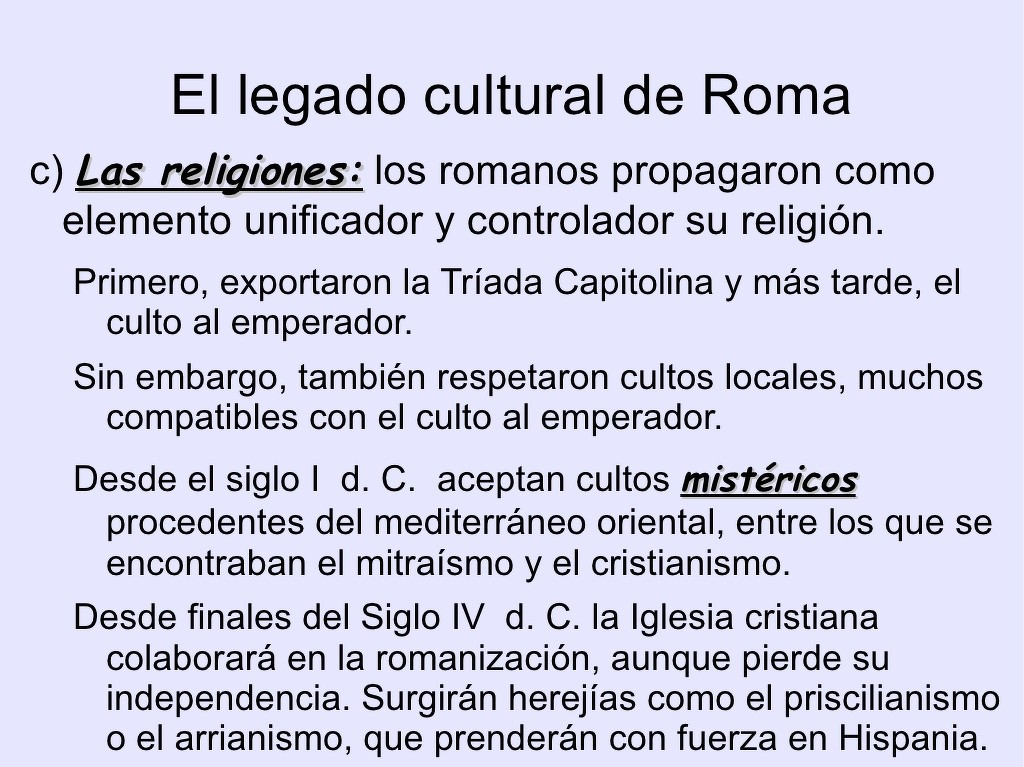 El legado cultural de Roma

c) Las religiones: los romanos propagaron como elemento unificador y controlador su religión.

Primero, exportaron la Tríada Capitolina y más tarde, el culto al emperador.

Sin embargo, también respetaron cultos locales, muchos compatibles con el culto al emperador.

Desde el siglo I d. C. aceptan cultos mistéricos procedentes del mediterráneo oriental, entre los que se encontraban el mitraísmo y el cristianismo.

Desde finales del Siglo IV d. C. la Iglesia cristiana colaborará en la romanización, aunque pierde su independencia. Surgirán herejías como el priscilianismo o el arrianismo, que prenderán con fuerza en Hispania.